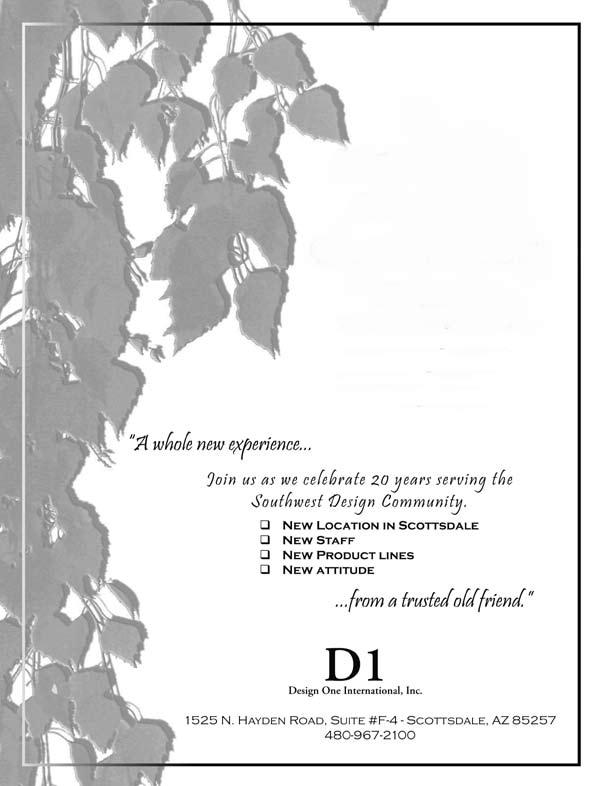 "A whole new experience...

Join us as we celebrate 20 years serving the Southwest Design Community.

☐ New Location in Scottsdale
☐ New Staff
☐ New Product lines
☐ New attitude

...from a trusted old friend."

D1
Design One International, Inc.

1525 N. Hayden Road, Suite #F-4 - Scottsdale, AZ 85257
480-967-2100